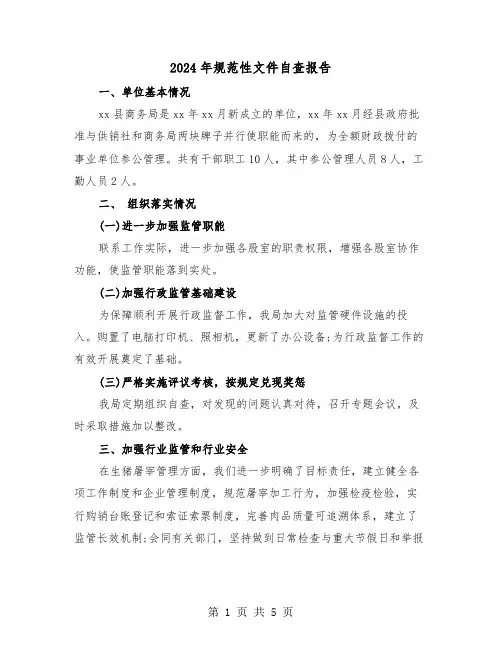 2024年规范性文件自查报告

一、单位基本情况

xx县商务局是xx年xx月新成立的单位，xx年xx月经县政府批准与供销社和商务局两块牌子并行使职能而来的，为全额财政拨付的事业单位参公管理。共有干部职工10人，其中参公管理人员8人，工勤人员2人。

二、 组织落实情况

(一)进一步加强监管职能

联系工作实际，进一步加强各股室的职责权限，增强各股室协作功能，使监管职能落到实处。

(二)加强行政监管基础建设

为保障顺利开展行政监督工作，我局加大对监管硬件设施的投入。购置了电脑打印机、照相机，更新了办公设备;为行政监督工作的有效开展奠定了基础。

(三)严格实施评议考核，按规定兑现奖惩

我局定期组织自查，对发现的问题认真对待，召开专题会议，及时采取措施加以整改。

三、加强行业监管和行业安全

在生猪屠宰管理方面，我们进一步明确了目标责任，建立健全各项工作制度和企业管理制度，规范屠宰加工行为，加强检疫检验，实行购销台账登记和索证索票制度，完善肉品质量可追溯体系，建立了监管长效机制;会同有关部门，坚持做到日常检查与重大节假日和举报

第 1 页 共 5 页